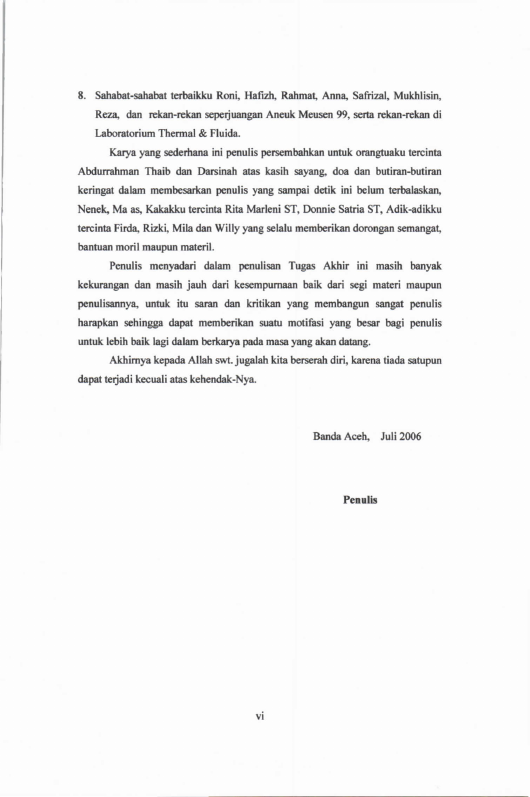 8. Sahabat-sahabat terbaikku Roni, Hafizh, Rahmat, Anna, Safrizal, Mukhlisin, Reza, dan rekan-rekan seperjuangan Aneuk Meusen 99, serta rekan-rekan di Laboratorium Thermal & Fluida.

Karya yang sederhana ini penulis persembahkan untuk orangtuaku tercinta Abdurrahman Thaib dan Darsinah atas kasih sayang, doa dan butiran-butiran keringat dalam membesarkan penulis yang sampai detik ini belum terbalaskan, Nenek, Ma as, Kakakku tercinta Rita Marleni ST, Donnie Satria ST, Adik-adikku tercinta Firda, Rizki, Mila dan Willy yang selalu memberikan dorongan semangat, bantuan moril maupun materil.

Penulis menyadari dalam penulisan Tugas Akhir ini masih banyak kekurangan dan masih jauh dari kesempurnaan baik dari segi materi maupun penulisannya, untuk itu saran dan kritikan yang membangun sangat penulis harapkan sehingga dapat memberikan suatu motifasi yang besar bagi penulis untuk lebih baik lagi dalam berkarya pada masa yang akan datang.

Akhirnya kepada Allah swt. jugalah kita berserah diri, karena tiada satupun dapat terjadi kecuali atas kehendak-Nya.

Banda Aceh, Juli 2006

Penulis

vi